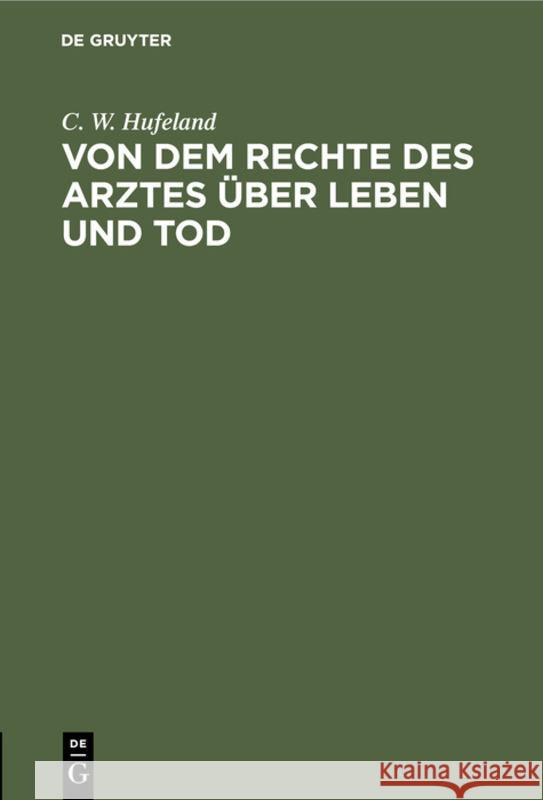 DE GRUYTER

C. W. Hufeland

VON DEM RECHTE DES ARZTES ÜBER LEBEN UND TOD

DE
G